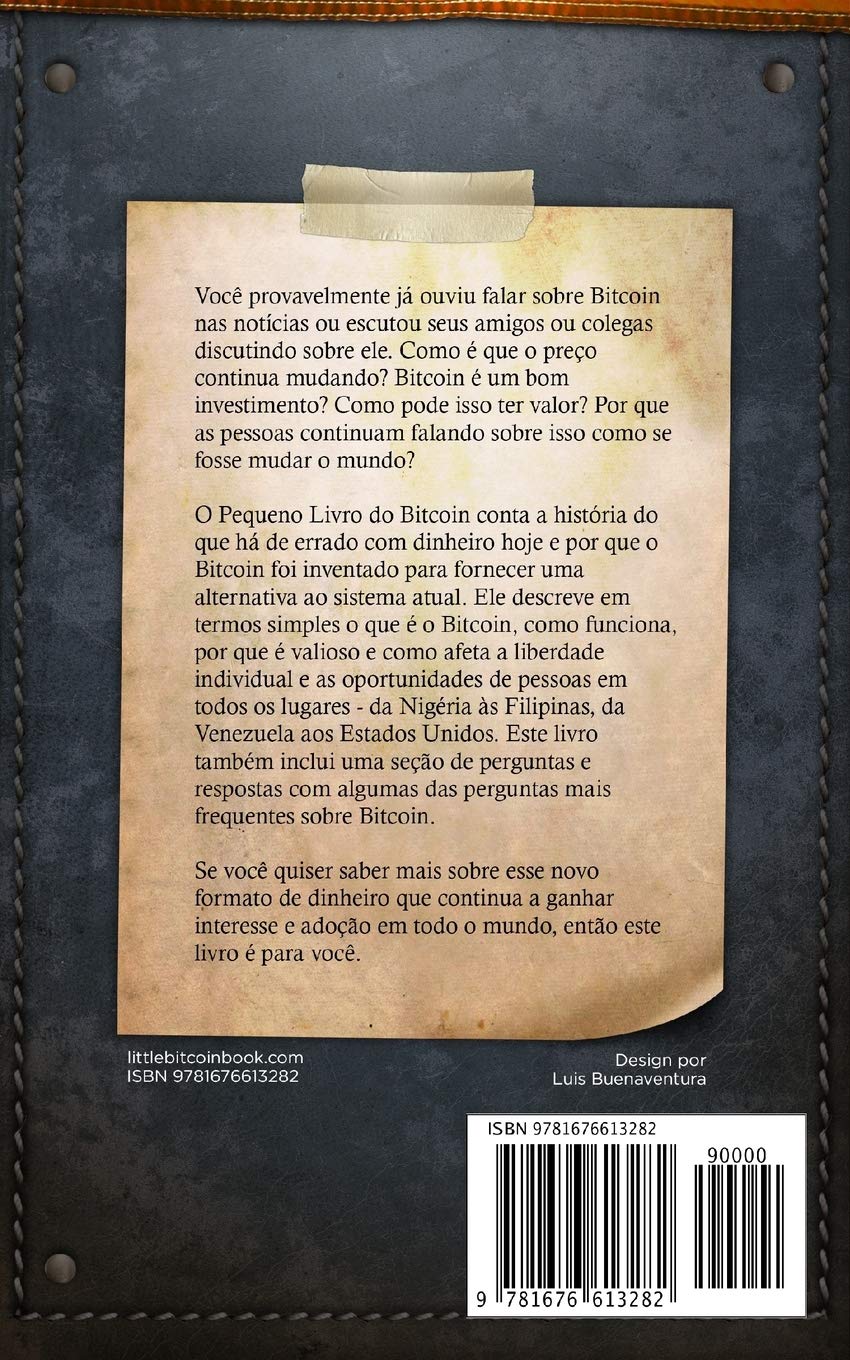 Você provavelmente já ouviu falar sobre Bitcoin nas notícias ou escutou seus amigos ou colegas discutindo sobre ele. Como é que o preço continua mudando? Bitcoin é um bom investimento? Como pode isso ter valor? Por que as pessoas continuam falando sobre isso como se fosse mudar o mundo?

O Pequeno Livro do Bitcoin conta a história do que há de errado com dinheiro hoje e por que o Bitcoin foi inventado para fornecer uma alternativa ao sistema atual. Ele descreve em termos simples o que é o Bitcoin, como funciona, por que é valioso e como afeta a liberdade individual e as oportunidades de pessoas em todos os lugares - da Nigéria às Filipinas, da Venezuela aos Estados Unidos. Este livro também inclui uma seção de perguntas e respostas com algumas das perguntas mais frequentes sobre Bitcoin.

Se você quiser saber mais sobre esse novo formato de dinheiro que continua a ganhar interesse e adoção em todo o mundo, então este livro é para você.

littlebitcoinbook.com
ISBN 9781676613282

Design por
Luis Buenaventura

ISBN 9781676613282

90000

9 781676 613282